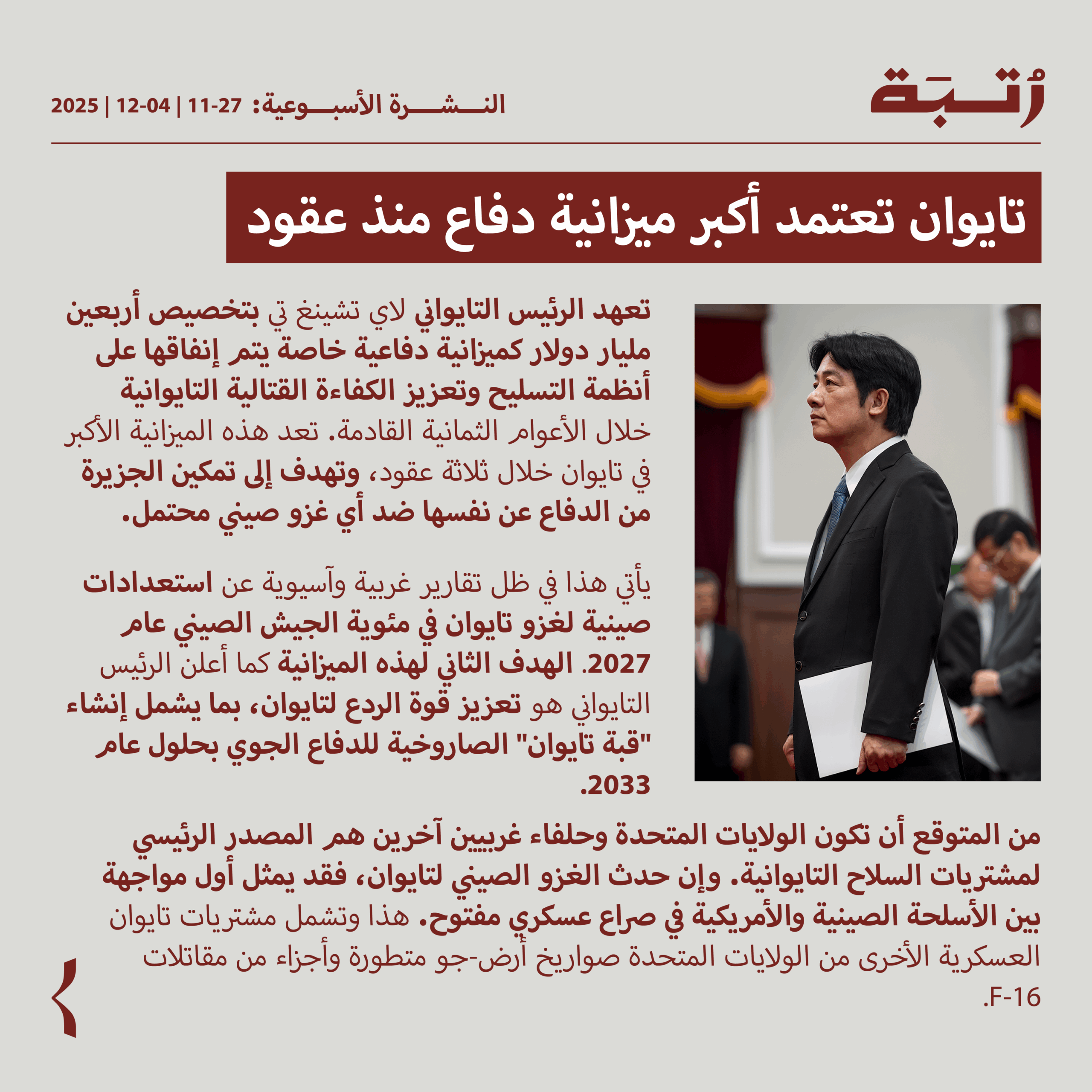 رُتبة

النشرة الأسبوعية: 27-11 | 04-12 | 2025

تايوان تعتمد أكبر ميزانية دفاع منذ عقود

تعهد الرئيس التايواني لاي تشينغ تي بتخصيص أربعين مليار دولار كميزانية دفاعية خاصة يتم إنفاقها على أنظمة التسليح وتعزيز الكفاءة القتالية التايوانية خلال الأعوام الثمانية القادمة. تعد هذه الميزانية الأكبر في تايوان خلال ثلاثة عقود، وتهدف إلى تمكين الجزيرة من الدفاع عن نفسها ضد أي غزو صيني محتمل.

يأتي هذا في ظل تقارير غربية وآسيوية عن استعدادات صينية لغزو تايوان في مئوية الجيش الصيني عام 2027. الهدف الثاني لهذه الميزانية كما أعلن الرئيس التايواني هو تعزيز قوة الردع لتايوان، بما يشمل إنشاء "قبة تايوان" الصاروخية للدفاع الجوي بحلول عام 2033.

من المتوقع أن تكون الولايات المتحدة وحلفاء غربيين آخرين هم المصدر الرئيسي لمشتريات السلاح التايوانية. وإن حدث الغزو الصيني لتايوان، فقد يمثل أول مواجهة بين الأسلحة الصينية والأمريكية في صراع عسكري مفتوح. هذا وتشمل مشتريات تايوان العسكرية الأخرى من الولايات المتحدة صواريخ أرض-جو متطورة وأجزاء من مقاتلات F-16.